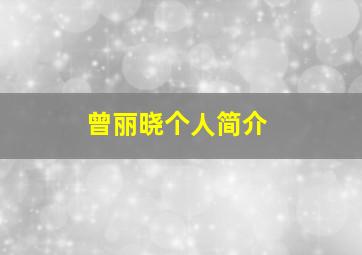 曾丽晓个人简介